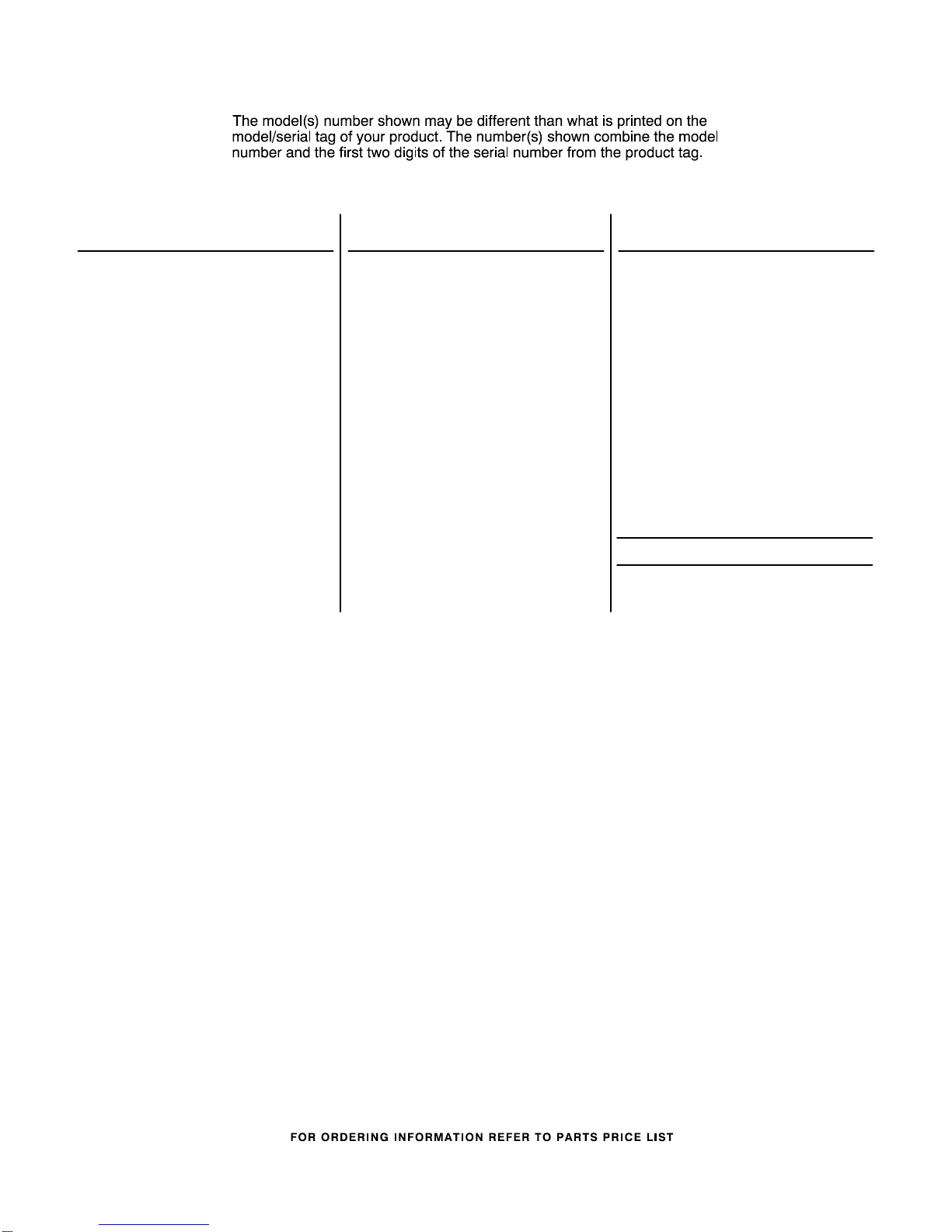 The model(s) number shown may be different than what is printed on the model/serial tag of your product. The number(s) shown combine the model number and the first two digits of the serial number from the product tag.

FOR ORDERING INFORMATION REFER TO PARTS PRICE LIST